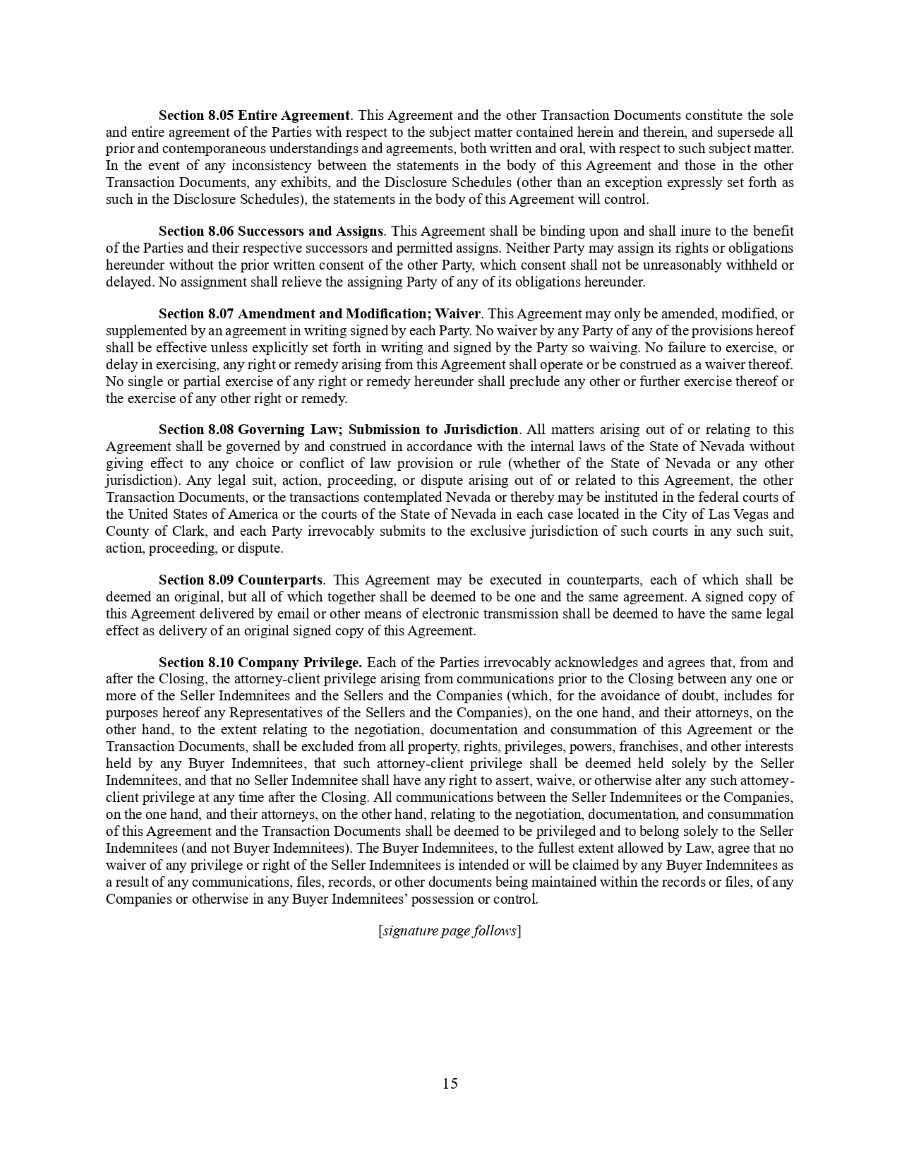 **Section 8.05 Entire Agreement**. This Agreement and the other Transaction Documents constitute the sole and entire agreement of the Parties with respect to the subject matter contained herein and therein, and supersede all prior and contemporaneous understandings and agreements, both written and oral, with respect to such subject matter. In the event of any inconsistency between the statements in the body of this Agreement and those in the other Transaction Documents, any exhibits, and the Disclosure Schedules (other than an exception expressly set forth as such in the Disclosure Schedules), the statements in the body of this Agreement will control.

**Section 8.06 Successors and Assigns**. This Agreement shall be binding upon and shall inure to the benefit of the Parties and their respective successors and permitted assigns. Neither Party may assign its rights or obligations hereunder without the prior written consent of the other Party, which consent shall not be unreasonably withheld or delayed. No assignment shall relieve the assigning Party of any of its obligations hereunder.

**Section 8.07 Amendment and Modification; Waiver**. This Agreement may only be amended, modified, or supplemented by an agreement in writing signed by each Party. No waiver by any Party of any of the provisions hereof shall be effective unless explicitly set forth in writing and signed by the Party so waiving. No failure to exercise, or delay in exercising, any right or remedy arising from this Agreement shall operate or be construed as a waiver thereof. No single or partial exercise of any right or remedy hereunder shall preclude any other or further exercise thereof or the exercise of any other right or remedy.

**Section 8.08 Governing Law; Submission to Jurisdiction**. All matters arising out of or relating to this Agreement shall be governed by and construed in accordance with the internal laws of the State of Nevada without giving effect to any choice or conflict of law provision or rule (whether of the State of Nevada or any other jurisdiction). Any legal suit, action, proceeding, or dispute arising out of or related to this Agreement, the other Transaction Documents, or the transactions contemplated Nevada or thereby may be instituted in the federal courts of the United States of America or the courts of the State of Nevada in each case located in the City of Las Vegas and County of Clark, and each Party irrevocably submits to the exclusive jurisdiction of such courts in any such suit, action, proceeding, or dispute.

**Section 8.09 Counterparts**. This Agreement may be executed in counterparts, each of which shall be deemed an original, but all of which together shall be deemed to be one and the same agreement. A signed copy of this Agreement delivered by email or other means of electronic transmission shall be deemed to have the same legal effect as delivery of an original signed copy of this Agreement.

**Section 8.10 Company Privilege.** Each of the Parties irrevocably acknowledges and agrees that, from and after the Closing, the attorney-client privilege arising from communications prior to the Closing between any one or more of the Seller Indemnitees and the Sellers and the Companies (which, for the avoidance of doubt, includes for purposes hereof any Representatives of the Sellers and the Companies), on the one hand, and their attorneys, on the other hand, to the extent relating to the negotiation, documentation and consummation of this Agreement or the Transaction Documents, shall be excluded from all property, rights, privileges, powers, franchises, and other interests held by any Buyer Indemnitees, that such attorney-client privilege shall be deemed held solely by the Seller Indemnitees, and that no Seller Indemnitee shall have any right to assert, waive, or otherwise alter any such attorney-client privilege at any time after the Closing. All communications between the Seller Indemnitees or the Companies, on the one hand, and their attorneys, on the other hand, relating to the negotiation, documentation, and consummation of this Agreement and the Transaction Documents shall be deemed to be privileged and to belong solely to the Seller Indemnitees (and not Buyer Indemnitees). The Buyer Indemnitees, to the fullest extent allowed by Law, agree that no waiver of any privilege or right of the Seller Indemnitees is intended or will be claimed by any Buyer Indemnitees as a result of any communications, files, records, or other documents being maintained within the records or files, of any Companies or otherwise in any Buyer Indemnitees' possession or control.

[*signature page follows*]

15